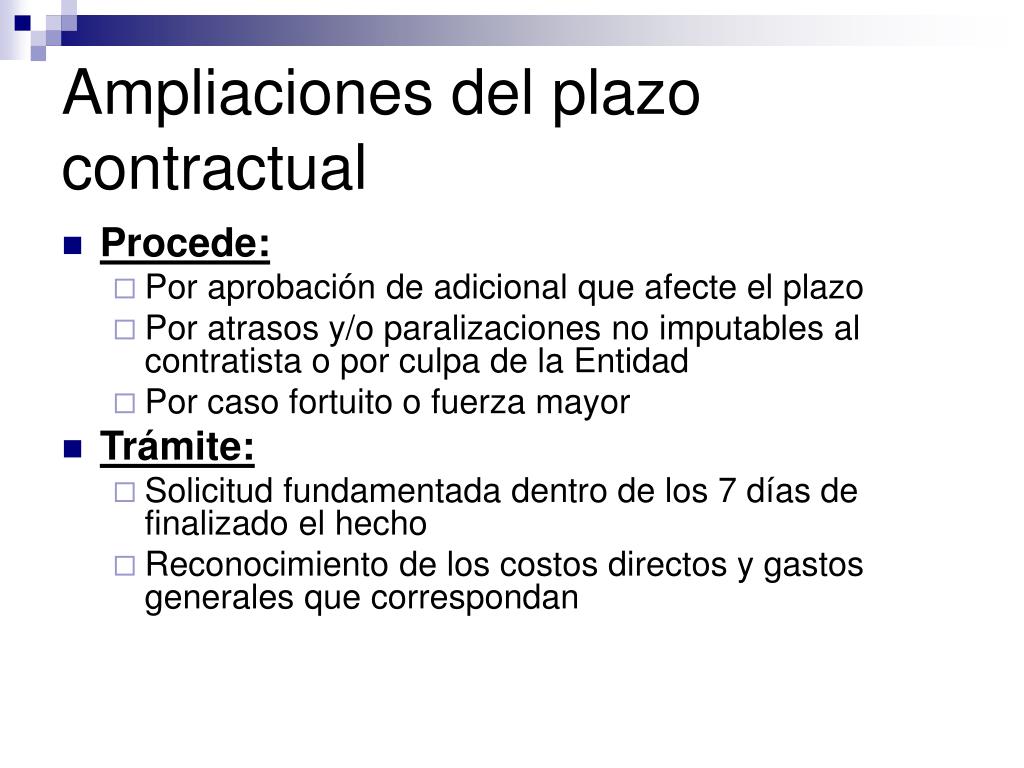 Ampliaciones del plazo contractual

Procede:
Por aprobación de adicional que afecte el plazo
Por atrasos y/o paralizaciones no imputables al contratista o por culpa de la Entidad
Por caso fortuito o fuerza mayor

Trámite:
Solicitud fundamentada dentro de los 7 días de finalizado el hecho
Reconocimiento de los costos directos y gastos generales que correspondan